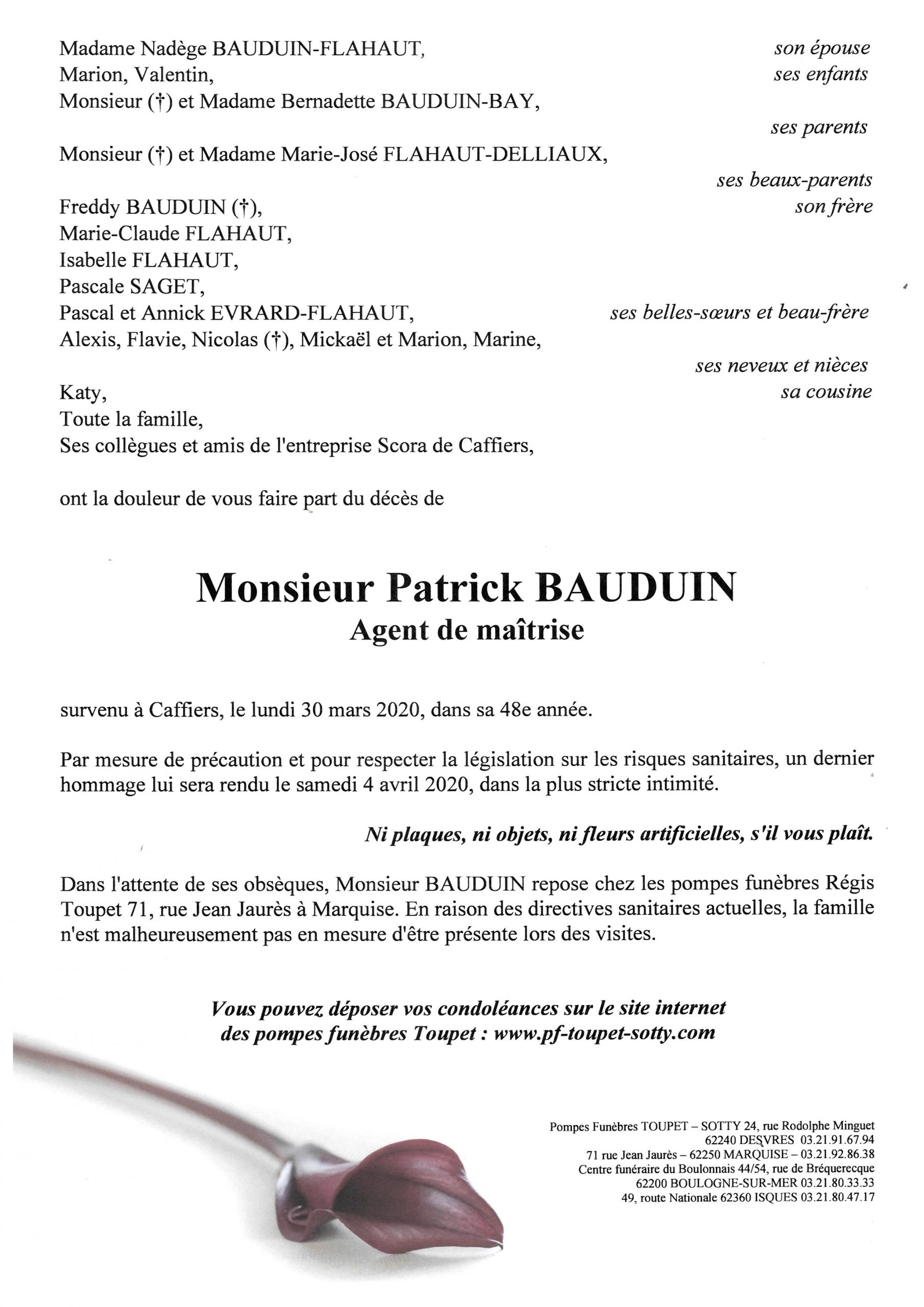 Madame Nadège BAUDUIN-FLAHAUT, son épouse
Marion, Valentin, ses enfants
Monsieur (†) et Madame Bernadette BAUDUIN-BAY,
ses parents
Monsieur (†) et Madame Marie-José FLAHAUT-DELLIAUX,
ses beaux-parents
Freddy BAUDUIN (†), son frère
Marie-Claude FLAHAUT,
Isabelle FLAHAUT,
Pascale SAGET,
Pascal et Annick EVRARD-FLAHAUT, ses belles-sœurs et beau-frère
Alexis, Flavie, Nicolas (†), Mickaël et Marion, Marine,
ses neveux et nièces
Katy, sa cousine
Toute la famille,
Ses collègues et amis de l'entreprise Scora de Caffiers,

ont la douleur de vous faire part du décès de

Monsieur Patrick BAUDUIN
Agent de maîtrise

survenu à Caffiers, le lundi 30 mars 2020, dans sa 48e année.

Par mesure de précaution et pour respecter la législation sur les risques sanitaires, un dernier hommage lui sera rendu le samedi 4 avril 2020, dans la plus stricte intimité.

Ni plaques, ni objets, ni fleurs artificielles, s'il vous plaît.

Dans l'attente de ses obsèques, Monsieur BAUDUIN repose chez les pompes funèbres Régis Toupet 71, rue Jean Jaurès à Marquise. En raison des directives sanitaires actuelles, la famille n'est malheureusement pas en mesure d'être présente lors des visites.

Vous pouvez déposer vos condoléances sur le site internet des pompes funèbres Toupet : www.pf-toupet-sotty.com

Pompes Funèbres TOUPET – SOTTY 24, rue Rodolphe Minguet
62240 DESVRES 03.21.91.67.94
71 rue Jean Jaurès – 62250 MARQUISE – 03.21.92.86.38
Centre funéraire du Boulonnais 44/54, rue de Bréquerecque
62200 BOULOGNE-SUR-MER 03.21.80.33.33
49, route Nationale 62360 ISQUES 03.21.80.47.17